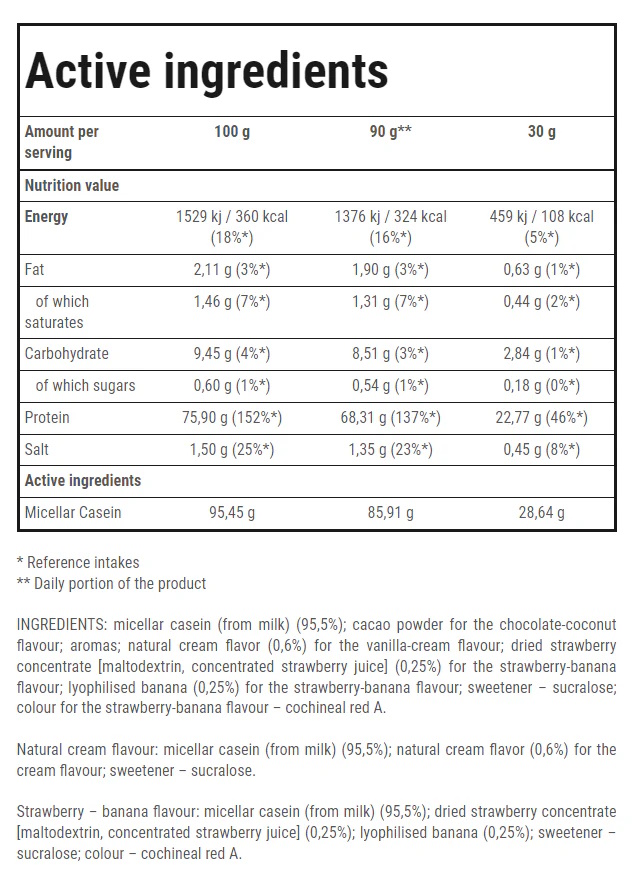 Active ingredients

| Amount per serving | 100 g | 90 g** | 30 g |
|---|---|---|---|
| Nutrition value | | | |
| Energy | 1529 kj / 360 kcal (18%*) | 1376 kj / 324 kcal (16%*) | 459 kj / 108 kcal (5%*) |
| Fat | 2,11 g (3%*) | 1,90 g (3%*) | 0,63 g (1%*) |
| of which saturates | 1,46 g (7%*) | 1,31 g (7%*) | 0,44 g (2%*) |
| Carbohydrate | 9,45 g (4%*) | 8,51 g (3%*) | 2,84 g (1%*) |
| of which sugars | 0,60 g (1%*) | 0,54 g (1%*) | 0,18 g (0%*) |
| Protein | 75,90 g (152%*) | 68,31 g (137%*) | 22,77 g (46%*) |
| Salt | 1,50 g (25%*) | 1,35 g (23%*) | 0,45 g (8%*) |
| Active ingredients | | | |
| Micellar Casein | 95,45 g | 85,91 g | 28,64 g |

* Reference intakes
** Daily portion of the product

INGREDIENTS: micellar casein (from milk) (95,5%); cacao powder for the chocolate-coconut flavour; aromas; natural cream flavor (0,6%) for the vanilla-cream flavour; dried strawberry concentrate [maltodextrin, concentrated strawberry juice] (0,25%) for the strawberry-banana flavour; lyophilised banana (0,25%) for the strawberry-banana flavour; sweetener – sucralose; colour for the strawberry-banana flavour – cochineal red A.

Natural cream flavour: micellar casein (from milk) (95,5%); natural cream flavor (0,6%) for the cream flavour; sweetener – sucralose.

Strawberry – banana flavour: micellar casein (from milk) (95,5%); dried strawberry concentrate [maltodextrin, concentrated strawberry juice] (0,25%); lyophilised banana (0,25%); sweetener – sucralose; colour – cochineal red A.